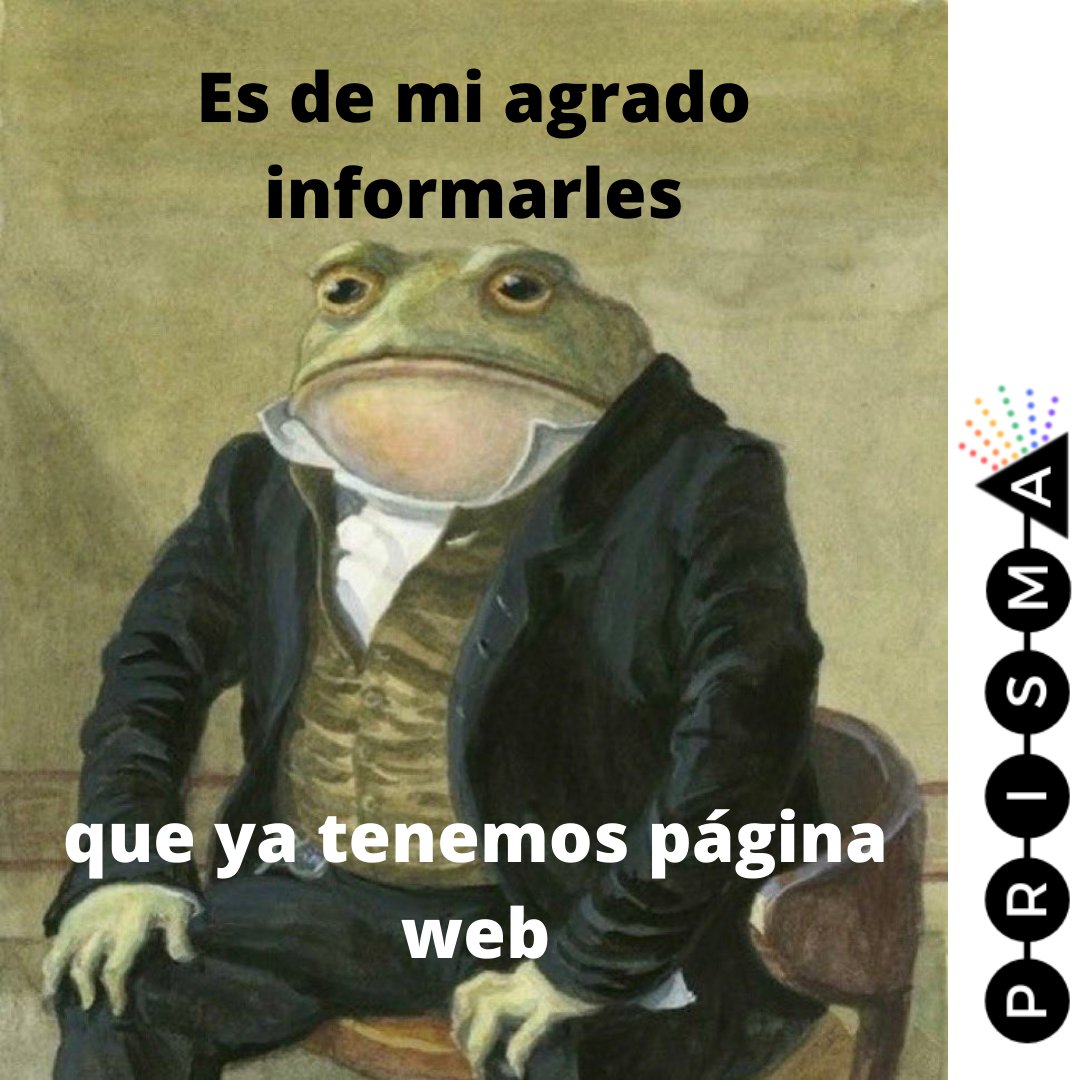 Es de mi agrado informarles

que ya tenemos página web

PRISMA